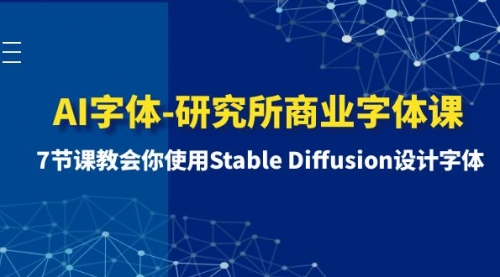 AI字体-研究所商业字体课

7节课教会你使用Stable Diffusion设计字体